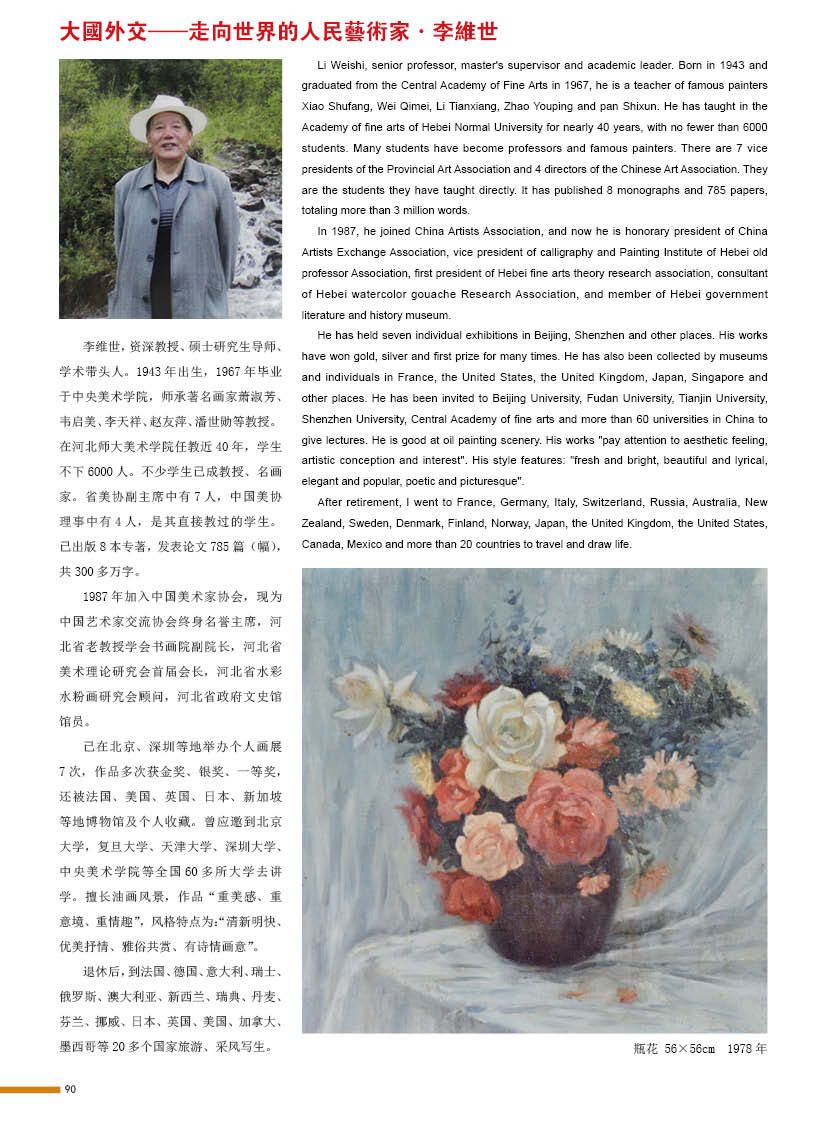 大國外交——走向世界的人民藝術家·李維世

李维世，资深教授、硕士研究生导师、学术带头人。1943年出生，1967年毕业于中央美术学院，师承著名画家萧淑芳、韦启美、李天祥、赵友萍、潘世勋等教授。在河北师大美术学院任教近40年，学生不下6000人。不少学生已成教授、名画家。省美协副主席中有7人，中国美协理事中有4人，是其直接教过的学生。已出版8本专著，发表论文785篇（幅），共300多万字。

1987年加入中国美术家协会，现为中国艺术家交流协会终身名誉主席，河北省老教授学会书画院副院长，河北省美术理论研究会首届会长，河北省水彩水粉画研究会顾问，河北省政府文史馆馆员。

已在北京、深圳等地举办个人画展7次，作品多次获金奖、银奖、一等奖，还被法国、美国、英国、日本、新加坡等地博物馆及个人收藏。曾应邀到北京大学，复旦大学、天津大学、深圳大学、中央美术学院等全国60多所大学去讲学。擅长油画风景，作品“重美感、重意境、重情趣”，风格特点为：“清新明快、优美抒情、雅俗共赏、有诗情画意”。

退休后，到法国、德国、意大利、瑞士、俄罗斯、澳大利亚、新西兰、瑞典、丹麦、芬兰、挪威、日本、英国、美国、加拿大、墨西哥等20多个国家旅游、采风写生。

Li Weishi, senior professor, master's supervisor and academic leader. Born in 1943 and graduated from the Central Academy of Fine Arts in 1967, he is a teacher of famous painters Xiao Shufang, Wei Qimei, Li Tianxiang, Zhao Youping and pan Shixun. He has taught in the Academy of fine arts of Hebei Normal University for nearly 40 years, with no fewer than 6000 students. Many students have become professors and famous painters. There are 7 vice presidents of the Provincial Art Association and 4 directors of the Chinese Art Association. They are the students they have taught directly. It has published 8 monographs and 785 papers, totaling more than 3 million words.

In 1987, he joined China Artists Association, and now he is honorary president of China Artists Exchange Association, vice president of calligraphy and Painting Institute of Hebei old professor Association, first president of Hebei fine arts theory research association, consultant of Hebei watercolor gouache Research Association, and member of Hebei government literature and history museum.

He has held seven individual exhibitions in Beijing, Shenzhen and other places. His works have won gold, silver and first prize for many times. He has also been collected by museums and individuals in France, the United States, the United Kingdom, Japan, Singapore and other places. He has been invited to Beijing University, Fudan University, Tianjin University, Shenzhen University, Central Academy of fine arts and more than 60 universities in China to give lectures. He is good at oil painting scenery. His works "pay attention to aesthetic feeling, artistic conception and interest". His style features: "fresh and bright, beautiful and lyrical, elegant and popular, poetic and picturesque".

After retirement, I went to France, Germany, Italy, Switzerland, Russia, Australia, New Zealand, Sweden, Denmark, Finland, Norway, Japan, the United Kingdom, the United States, Canada, Mexico and more than 20 countries to travel and draw life.

瓶花 56×56cm 1978年

90